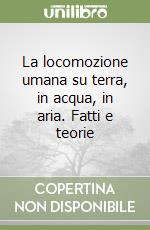 unilibro

La locomozione umana su terra, in acqua, in aria. Fatti e teorie

COPERTINA NON DISPONIBILE